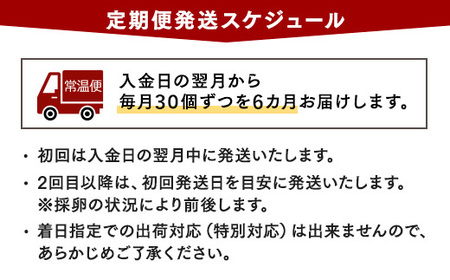 定期便発送スケジュール

常温便

入金日の翌月から
毎月30個ずつを6カ月お届けします。

・初回は入金日の翌月中に発送いたします。

・2回目以降は、初回発送日を目安に発送いたします。
※採卵の状況により前後します。

・着日指定での出荷対応（特別対応）は出来ませんので、あらかじめご了承ください。